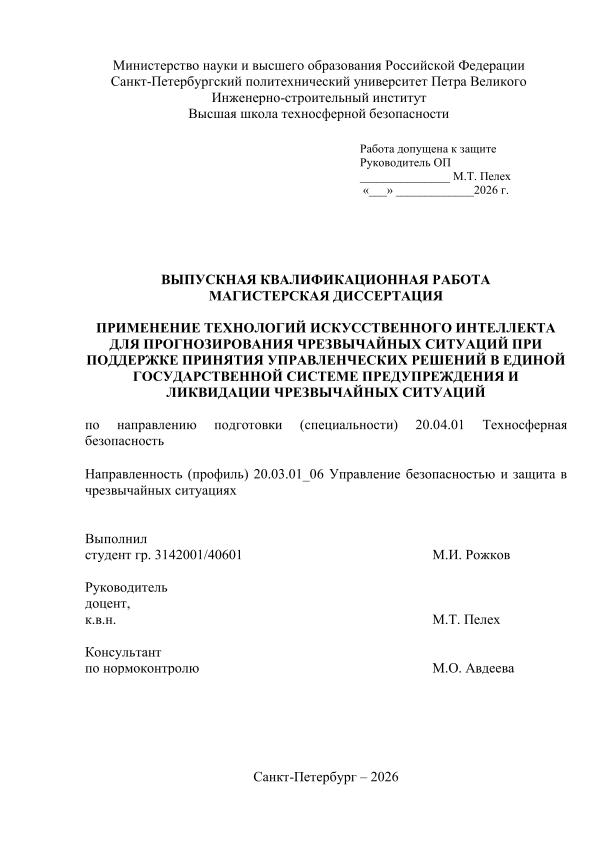 Министерство науки и высшего образования Российской Федерации
Санкт-Петербургский политехнический университет Петра Великого
Инженерно-строительный институт
Высшая школа техносферной безопасности

Работа допущена к защите
Руководитель ОП
______________ М.Т. Пелех
«___» ____________2026 г.

ВЫПУСКНАЯ КВАЛИФИКАЦИОННАЯ РАБОТА
МАГИСТЕРСКАЯ ДИССЕРТАЦИЯ

ПРИМЕНЕНИЕ ТЕХНОЛОГИЙ ИСКУССТВЕННОГО ИНТЕЛЛЕКТА ДЛЯ ПРОГНОЗИРОВАНИЯ ЧРЕЗВЫЧАЙНЫХ СИТУАЦИЙ ПРИ ПОДДЕРЖКЕ ПРИНЯТИЯ УПРАВЛЕНЧЕСКИХ РЕШЕНИЙ В ЕДИНОЙ ГОСУДАРСТВЕННОЙ СИСТЕМЕ ПРЕДУПРЕЖДЕНИЯ И ЛИКВИДАЦИИ ЧРЕЗВЫЧАЙНЫХ СИТУАЦИЙ

по направлению подготовки (специальности) 20.04.01 Техносферная безопасность

Направленность (профиль) 20.03.01_06 Управление безопасностью и защита в чрезвычайных ситуациях

Выполнил
студент гр. 3142001/40601 М.И. Рожков

Руководитель
доцент,
к.в.н. М.Т. Пелех

Консультант
по нормоконтролю М.О. Авдеева

Санкт-Петербург – 2026